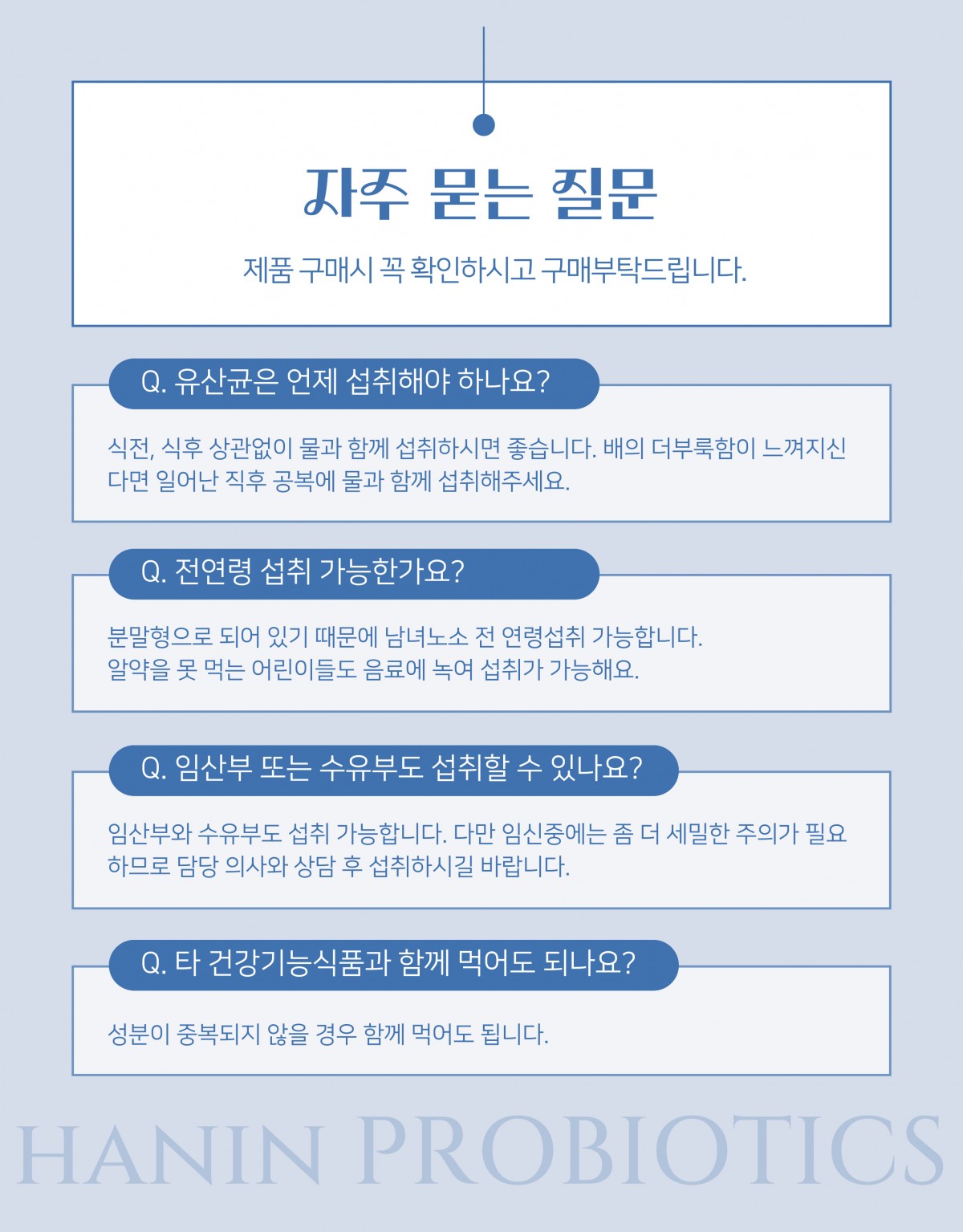 자주 묻는 질문

제품 구매시 꼭 확인하시고 구매부탁드립니다.

Q. 유산균은 언제 섭취해야 하나요?

식전, 식후 상관없이 물과 함께 섭취하시면 좋습니다. 배의 더부룩함이 느껴지신다면 일어난 직후 공복에 물과 함께 섭취해주세요.

Q. 전연령 섭취 가능한가요?

분말형으로 되어 있기 때문에 남녀노소 전 연령섭취 가능합니다.
알약을 못 먹는 어린이들도 음료에 녹여 섭취가 가능해요.

Q. 임산부 또는 수유부도 섭취할 수 있나요?

임산부와 수유부도 섭취 가능합니다. 다만 임신중에는 좀 더 세밀한 주의가 필요하므로 담당 의사와 상담 후 섭취하시길 바랍니다.

Q. 타 건강기능식품과 함께 먹어도 되나요?

성분이 중복되지 않을 경우 함께 먹어도 됩니다.

HANIN PROBIOTICS